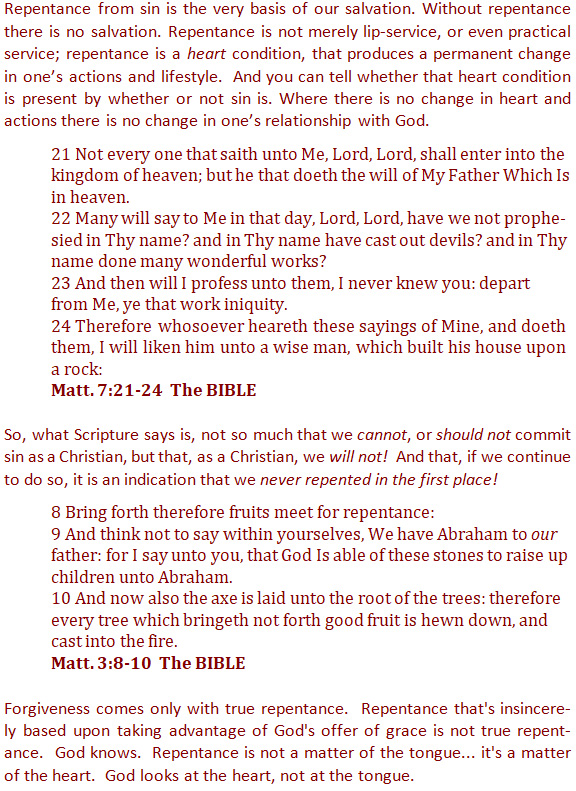 Repentance from sin is the very basis of our salvation. Without repentance there is no salvation. Repentance is not merely lip-service, or even practical service; repentance is a heart condition, that produces a permanent change in one's actions and lifestyle. And you can tell whether that heart condition is present by whether or not sin is. Where there is no change in heart and actions there is no change in one's relationship with God.

21 Not every one that saith unto Me, Lord, Lord, shall enter into the kingdom of heaven; but he that doeth the will of My Father Which Is in heaven.
22 Many will say to Me in that day, Lord, Lord, have we not prophesied in Thy name? and in Thy name have cast out devils? and in Thy name done many wonderful works?
23 And then will I profess unto them, I never knew you: depart from Me, ye that work iniquity.
24 Therefore whosoever heareth these sayings of Mine, and doeth them, I will liken him unto a wise man, which built his house upon a rock:
Matt. 7:21-24 The BIBLE

So, what Scripture says is, not so much that we cannot, or should not commit sin as a Christian, but that, as a Christian, we will not! And that, if we continue to do so, it is an indication that we never repented in the first place!

8 Bring forth therefore fruits meet for repentance:
9 And think not to say within yourselves, We have Abraham to our father: for I say unto you, that God Is able of these stones to raise up children unto Abraham.
10 And now also the axe is laid unto the root of the trees: therefore every tree which bringeth not forth good fruit is hewn down, and cast into the fire.
Matt. 3:8-10 The BIBLE

Forgiveness comes only with true repentance. Repentance that's insincerely based upon taking advantage of God's offer of grace is not true repentance. God knows. Repentance is not a matter of the tongue... it's a matter of the heart. God looks at the heart, not at the tongue.